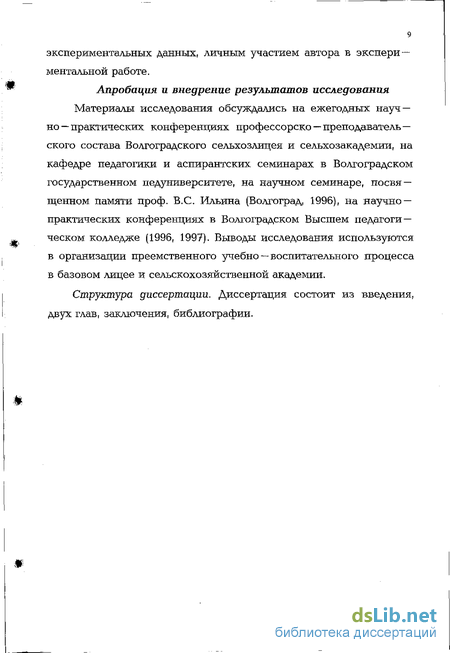 9

экспериментальных данных, личным участием автора в экспериментальной работе.

Апробация и внедрение результатов исследования

Материалы исследования обсуждались на ежегодных научно-практических конференциях профессорско-преподавательского состава Волгоградского сельхозлицея и сельхозакадемии, на кафедре педагогики и аспирантских семинарах в Волгоградском государственном педуниверситете, на научном семинаре, посвященном памяти проф. В.С. Ильина (Волгоград, 1996), на научно-практических конференциях в Волгоградском Высшем педагогическом колледже (1996, 1997). Выводы исследования используются в организации преемственного учебно-воспитательного процесса в базовом лицее и сельскохозяйственной академии.

Структура диссертации. Диссертация состоит из введения, двух глав, заключения, библиографии.

dsLib.net
библиотека диссертаций